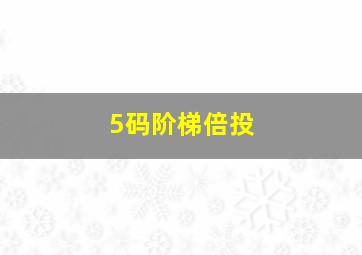 5码阶梯倍投